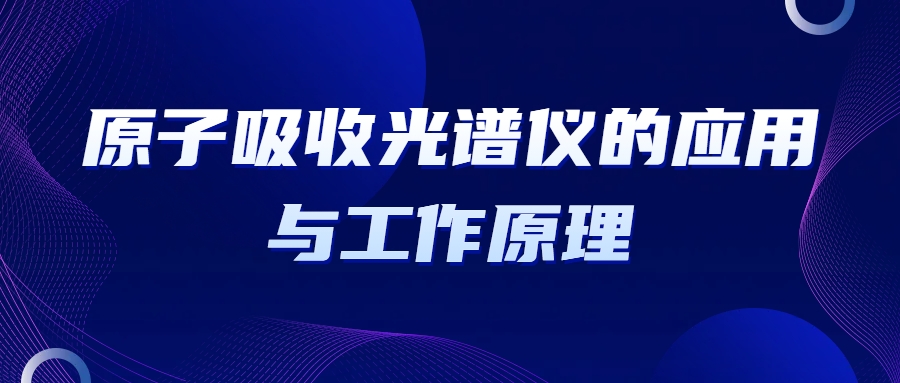 原子吸收光谱仪的应用与工作原理